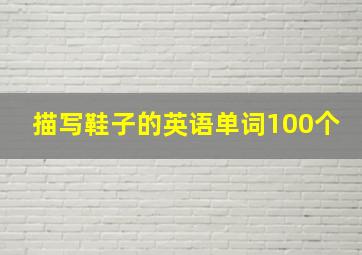 描写鞋子的英语单词100个